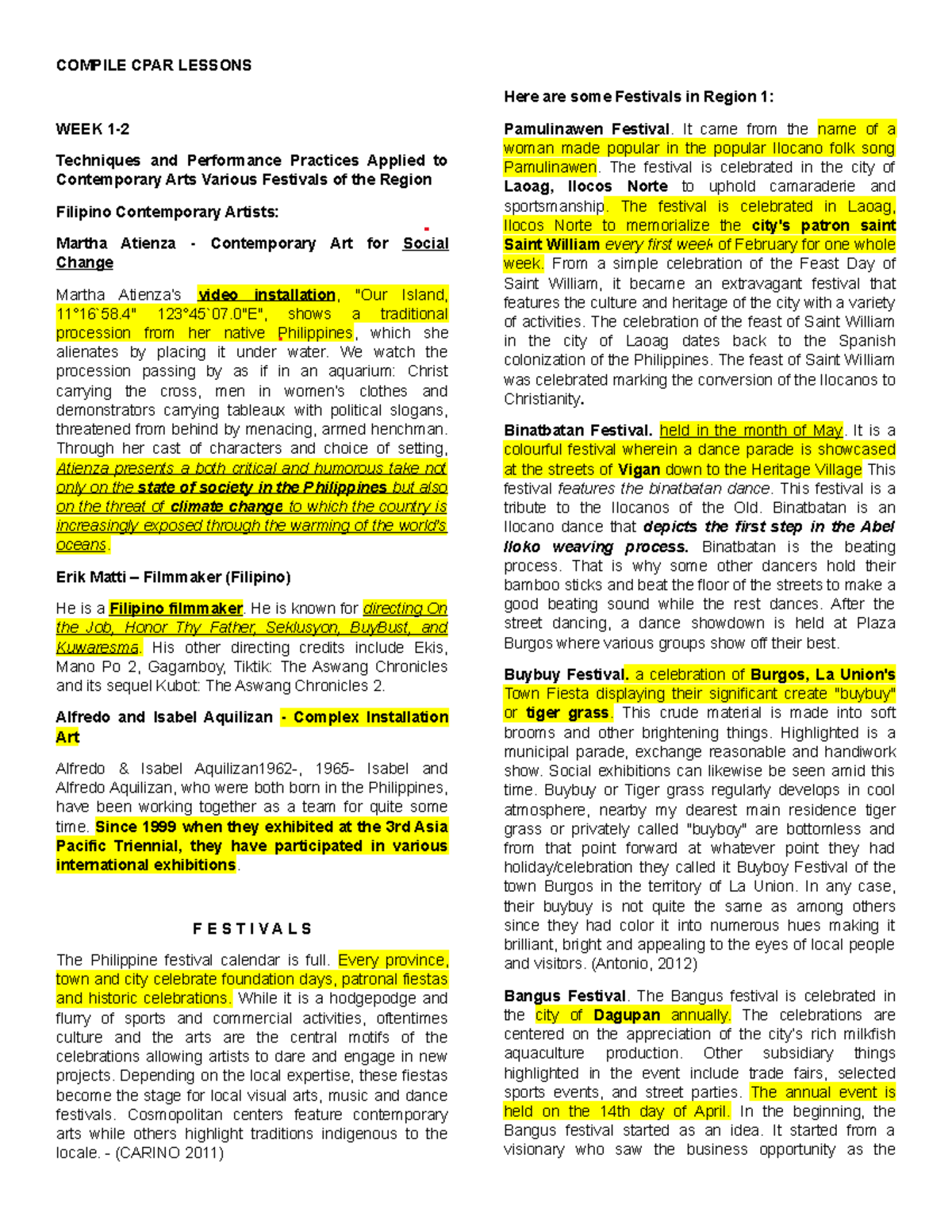 COMPILE CPAR LESSONS

WEEK 1-2

Techniques and Performance Practices Applied to Contemporary Arts Various Festivals of the Region

Filipino Contemporary Artists:

Martha Atienza - Contemporary Art for Social Change

Martha Atienza's video installation, "Our Island, 11°16`58.4" 123°45`07.0"E", shows a traditional procession from her native Philippines, which she alienates by placing it under water. We watch the procession passing by as if in an aquarium: Christ carrying the cross, men in women's clothes and demonstrators carrying tableaux with political slogans, threatened from behind by menacing, armed henchman. Through her cast of characters and choice of setting, Atienza presents a both critical and humorous take not only on the state of society in the Philippines but also on the threat of climate change to which the country is increasingly exposed through the warming of the world's oceans.

Erik Matti – Filmmaker (Filipino)

He is a Filipino filmmaker. He is known for directing On the Job, Honor Thy Father, Seklusyon, BuyBust, and Kuwaresma. His other directing credits include Ekis, Mano Po 2, Gagamboy, Tiktik: The Aswang Chronicles and its sequel Kubot: The Aswang Chronicles 2.

Alfredo and Isabel Aquilizan - Complex Installation Art

Alfredo & Isabel Aquilizan1962-, 1965- Isabel and Alfredo Aquilizan, who were both born in the Philippines, have been working together as a team for quite some time. Since 1999 when they exhibited at the 3rd Asia Pacific Triennial, they have participated in various international exhibitions.

F E S T I V A L S

The Philippine festival calendar is full. Every province, town and city celebrate foundation days, patronal fiestas and historic celebrations. While it is a hodgepodge and flurry of sports and commercial activities, oftentimes culture and the arts are the central motifs of the celebrations allowing artists to dare and engage in new projects. Depending on the local expertise, these fiestas become the stage for local visual arts, music and dance festivals. Cosmopolitan centers feature contemporary arts while others highlight traditions indigenous to the locale. - (CARINO 2011)

Here are some Festivals in Region 1:

Pamulinawen Festival. It came from the name of a woman made popular in the popular Ilocano folk song Pamulinawen. The festival is celebrated in the city of Laoag, Ilocos Norte to uphold camaraderie and sportsmanship. The festival is celebrated in Laoag, Ilocos Norte to memorialize the city's patron saint Saint William every first week of February for one whole week. From a simple celebration of the Feast Day of Saint William, it became an extravagant festival that features the culture and heritage of the city with a variety of activities. The celebration of the feast of Saint William in the city of Laoag dates back to the Spanish colonization of the Philippines. The feast of Saint William was celebrated marking the conversion of the Ilocanos to Christianity.

Binatbatan Festival. held in the month of May. It is a colourful festival wherein a dance parade is showcased at the streets of Vigan down to the Heritage Village This festival features the binatbatan dance. This festival is a tribute to the Ilocanos of the Old. Binatbatan is an Ilocano dance that depicts the first step in the Abel Iloko weaving process. Binatbatan is the beating process. That is why some other dancers hold their bamboo sticks and beat the floor of the streets to make a good beating sound while the rest dances. After the street dancing, a dance showdown is held at Plaza Burgos where various groups show off their best.

Buybuy Festival. a celebration of Burgos, La Union's Town Fiesta displaying their significant create "buybuy" or tiger grass. This crude material is made into soft brooms and other brightening things. Highlighted is a municipal parade, exchange reasonable and handiwork show. Social exhibitions can likewise be seen amid this time. Buybuy or Tiger grass regularly develops in cool atmosphere, nearby my dearest main residence tiger grass or privately called "buyboy" are bottomless and from that point forward at whatever point they had holiday/celebration they called it Buyboy Festival of the town Burgos in the territory of La Union. In any case, their buybuy is not quite the same as among others since they had color it into numerous hues making it brilliant, bright and appealing to the eyes of local people and visitors. (Antonio, 2012)

Bangus Festival. The Bangus festival is celebrated in the city of Dagupan annually. The celebrations are centered on the appreciation of the city's rich milkfish aquaculture production. Other subsidiary things highlighted in the event include trade fairs, selected sports events, and street parties. The annual event is held on the 14th day of April. In the beginning, the Bangus festival started as an idea. It started from a visionary who saw the business opportunity as the